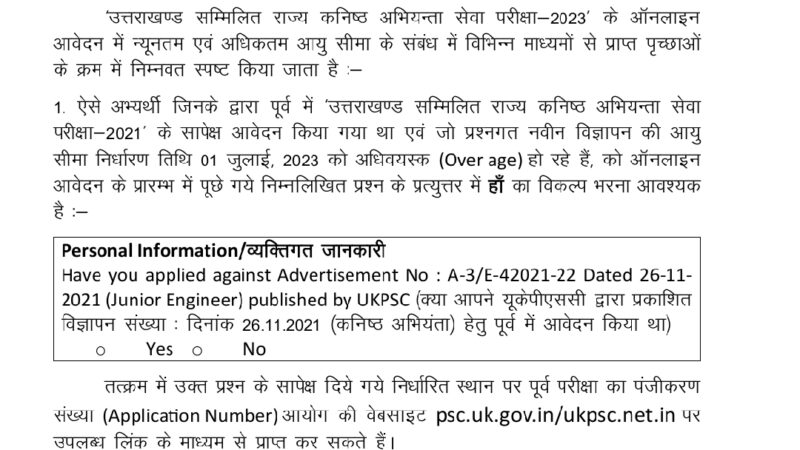 'उत्तराखण्ड सम्मिलित राज्य कनिष्ठ अभियन्ता सेवा परीक्षा–2023' के ऑनलाइन आवेदन में न्यूनतम एवं अधिकतम आयु सीमा के संबंध में विभिन्न माध्यमों से प्राप्त पृच्छाओं के क्रम में निम्नवत स्पष्ट किया जाता है :–

1. ऐसे अभ्यर्थी जिनके द्वारा पूर्व में 'उत्तराखण्ड सम्मिलित राज्य कनिष्ठ अभियन्ता सेवा परीक्षा–2021' के सापेक्ष आवेदन किया गया था एवं जो प्रश्नगत नवीन विज्ञापन की आयु सीमा निर्धारण तिथि 01 जुलाई, 2023 को अधिवयस्क (Over age) हो रहे हैं, को ऑनलाइन आवेदन के प्रारम्भ में पूछे गये निम्नलिखित प्रश्न के प्रत्युत्तर में हाँ का विकल्प भरना आवश्यक है :–

Personal Information/व्यक्तिगत जानकारी
Have you applied against Advertisement No : A-3/E-42021-22 Dated 26-11-2021 (Junior Engineer) published by UKPSC (क्या आपने यूकेपीएससी द्वारा प्रकाशित विज्ञापन संख्या : दिनांक 26.11.2021 (कनिष्ठ अभियंता) हेतु पूर्व में आवेदन किया था)
○ Yes ○ No

तत्क्रम में उक्त प्रश्न के सापेक्ष दिये गये निर्धारित स्थान पर पूर्व परीक्षा का पंजीकरण संख्या (Application Number) आयोग की वेबसाइट psc.uk.gov.in/ukpsc.net.in पर उपलब्ध लिंक के माध्यम से प्राप्त कर सकते हैं।